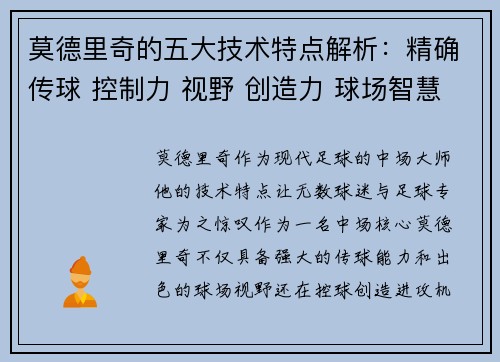 莫德里奇的五大技术特点解析：精确传球 控制力 视野 创造力 球场智慧

莫德里奇作为现代足球的中场大师他的技术特点让无数球迷与足球专家为之惊叹作为一名中场核心莫德里奇不仅具备强大的传球能力和出色的球场视野还在控球创造进攻机